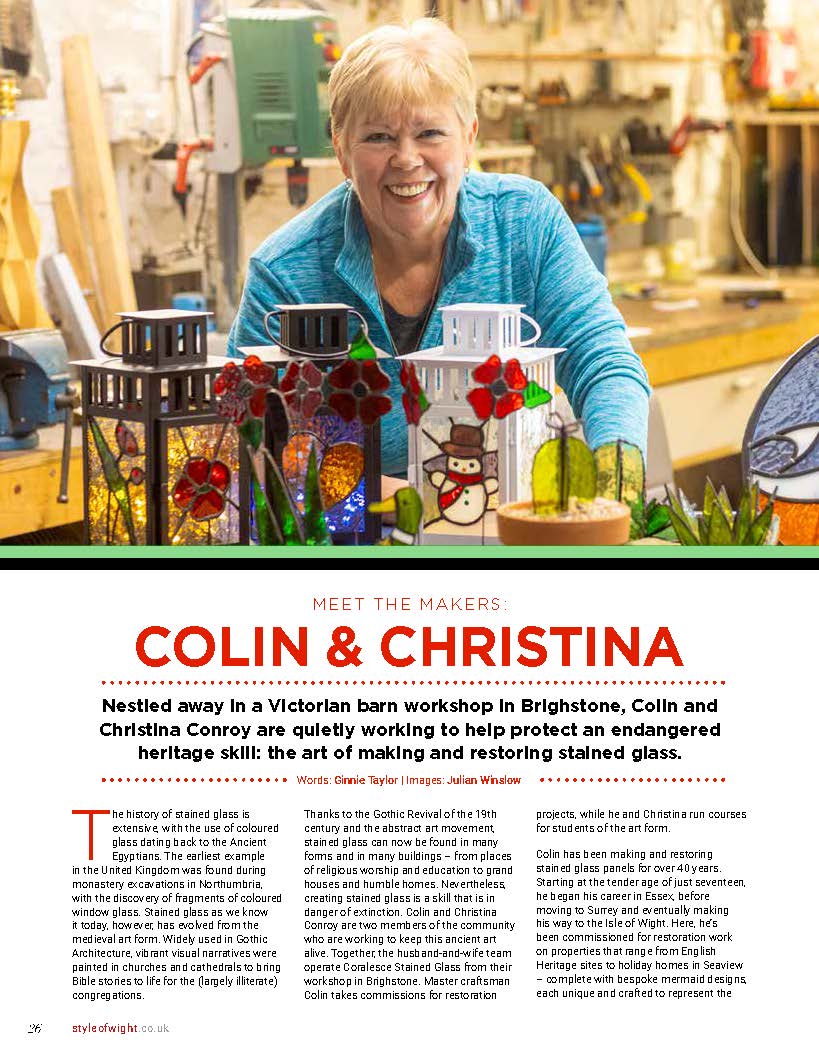 MEET THE MAKERS:

COLIN & CHRISTINA

Nestled away in a Victorian barn workshop in Brighstone, Colin and Christina Conroy are quietly working to help protect an endangered heritage skill: the art of making and restoring stained glass.

Words: Ginnie Taylor | Images: Julian Winslow

The history of stained glass is extensive, with the use of coloured glass dating back to the Ancient Egyptians. The earliest example in the United Kingdom was found during monastery excavations in Northumbria, with the discovery of fragments of coloured window glass. Stained glass as we know it today, however, has evolved from the medieval art form. Widely used in Gothic Architecture, vibrant visual narratives were painted in churches and cathedrals to bring Bible stories to life for the (largely illiterate) congregations.

Thanks to the Gothic Revival of the 19th century and the abstract art movement, stained glass can now be found in many forms and in many buildings – from places of religious worship and education to grand houses and humble homes. Nevertheless, creating stained glass is a skill that is in danger of extinction. Colin and Christina Conroy are two members of the community who are working to keep this ancient art alive. Together, the husband-and-wife team operate Coralesce Stained Glass from their workshop in Brighstone. Master craftsman Colin takes commissions for restoration projects, while he and Christina run courses for students of the art form.

Colin has been making and restoring stained glass panels for over 40 years. Starting at the tender age of just seventeen, he began his career in Essex, before moving to Surrey and eventually making his way to the Isle of Wight. Here, he's been commissioned for restoration work on properties that range from English Heritage sites to holiday homes in Seaview – complete with bespoke mermaid designs, each unique and crafted to represent the

26 styleofwight.co.uk